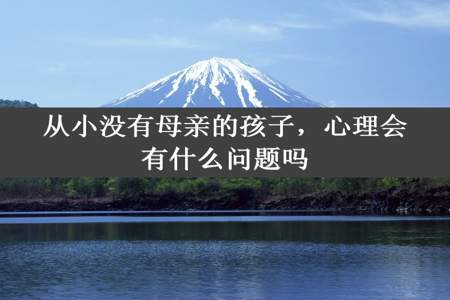 从小没有母亲的孩子，心理会有什么问题吗